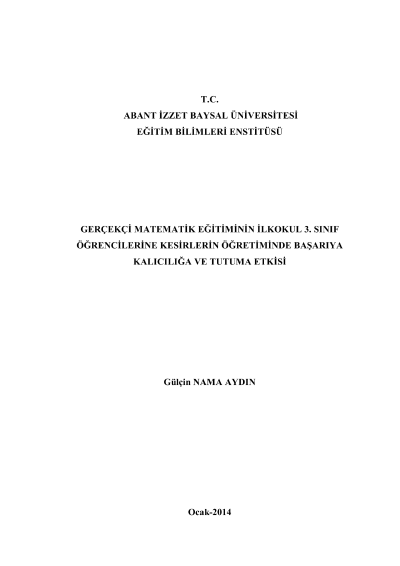 T.C.
ABANT İZZET BAYSAL ÜNİVERSİTESİ
EĞİTİM BİLİMLERİ ENSTİTÜSÜ

GERÇEKÇİ MATEMATİK EĞİTİMİNİN İLKOKUL 3. SINIF ÖĞRENCİLERİNE KESİRLERİN ÖĞRETİMİNDE BAŞARIYA KALICILIĞA VE TUTUMA ETKİSİ

Gülçin NAMA AYDIN

Ocak-2014